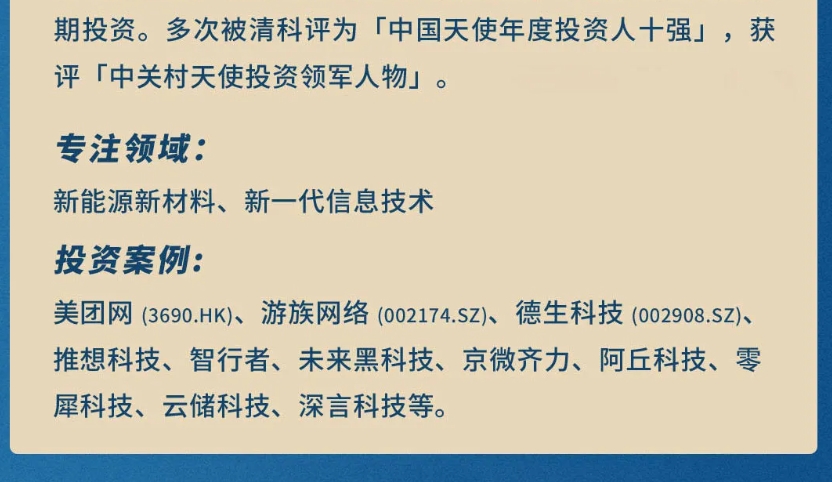 期投资。多次被清科评为「中国天使年度投资人十强」，获评「中关村天使投资领军人物」。

专注领域：

新能源新材料、新一代信息技术

投资案例：

美团网 (3690.HK)、游族网络 (002174.SZ)、德生科技 (002908.SZ)、推想科技、智行者、未来黑科技、京微齐力、阿丘科技、零犀科技、云储科技、深言科技等。